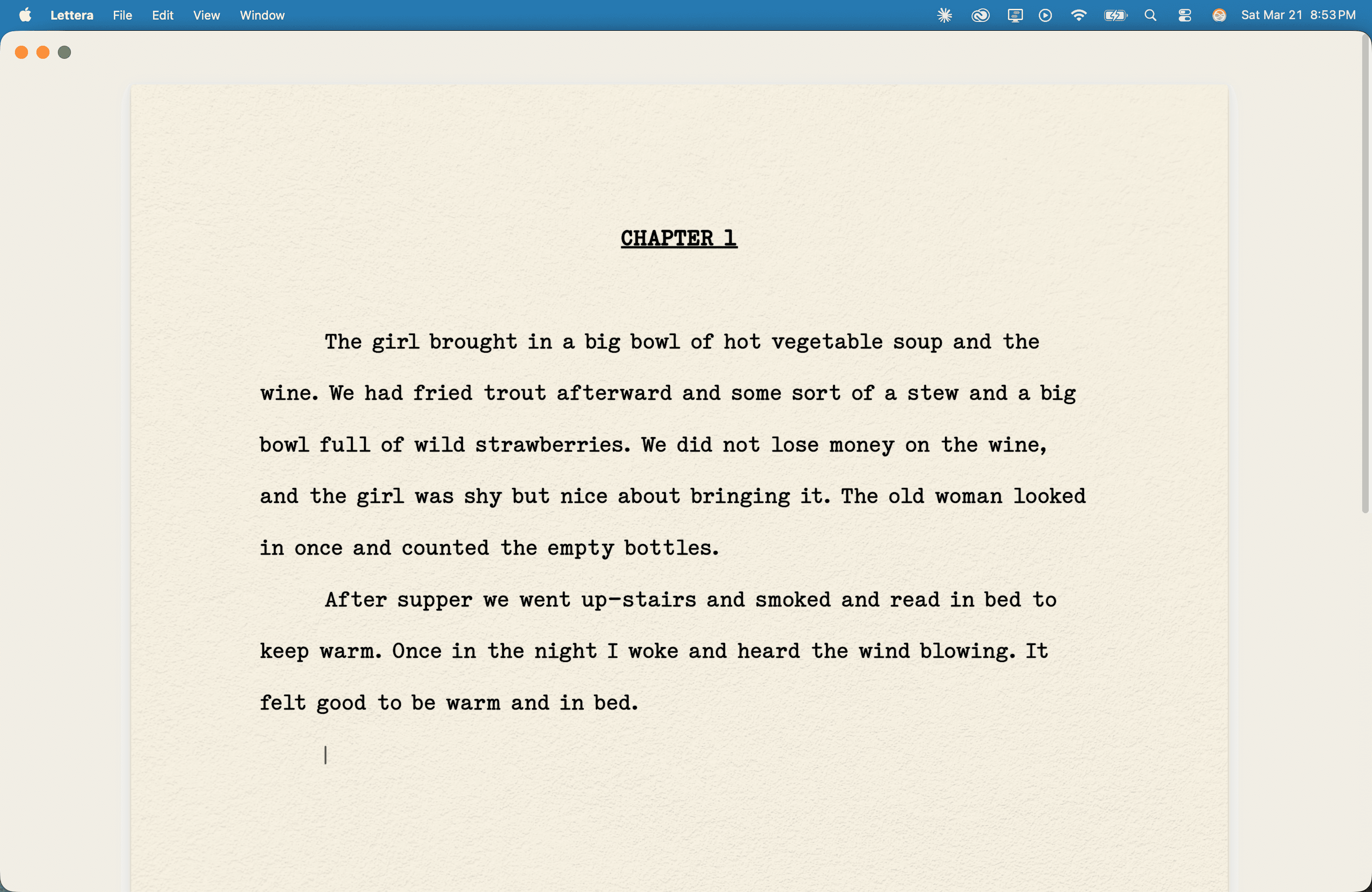 Lettera File Edit View Window

Sat Mar 21 8:53 PM

CHAPTER 1

The girl brought in a big bowl of hot vegetable soup and the wine. We had fried trout afterward and some sort of a stew and a big bowl full of wild strawberries. We did not lose money on the wine, and the girl was shy but nice about bringing it. The old woman looked in once and counted the empty bottles.

After supper we went up-stairs and smoked and read in bed to keep warm. Once in the night I woke and heard the wind blowing. It felt good to be warm and in bed.